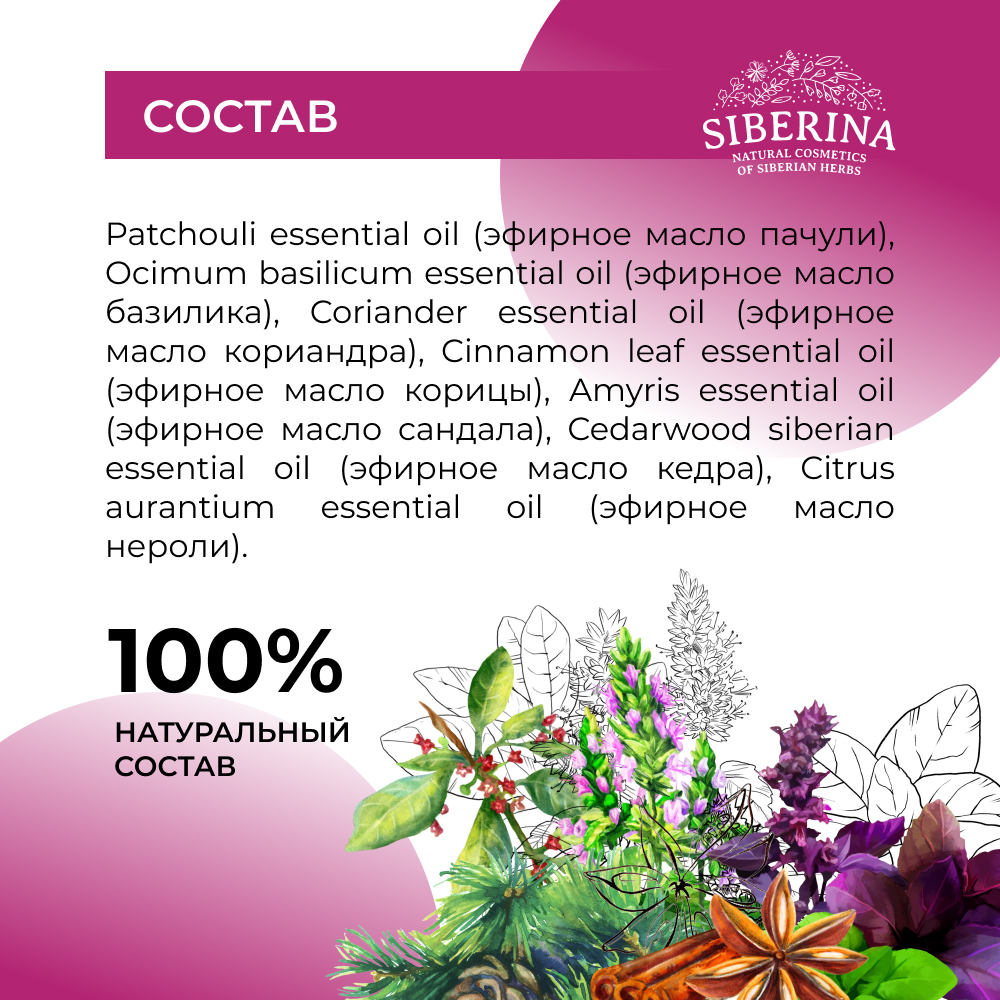 СОСТАВ

SIBERINA
NATURAL COSMETICS
OF SIBERIAN HERBS

Patchouli essential oil (эфирное масло пачули), Ocimum basilicum essential oil (эфирное масло базилика), Coriander essential oil (эфирное масло кориандра), Cinnamon leaf essential oil (эфирное масло корицы), Amyris essential oil (эфирное масло сандала), Cedarwood siberian essential oil (эфирное масло кедра), Citrus aurantium essential oil (эфирное масло нероли).

100%
НАТУРАЛЬНЫЙ
СОСТАВ